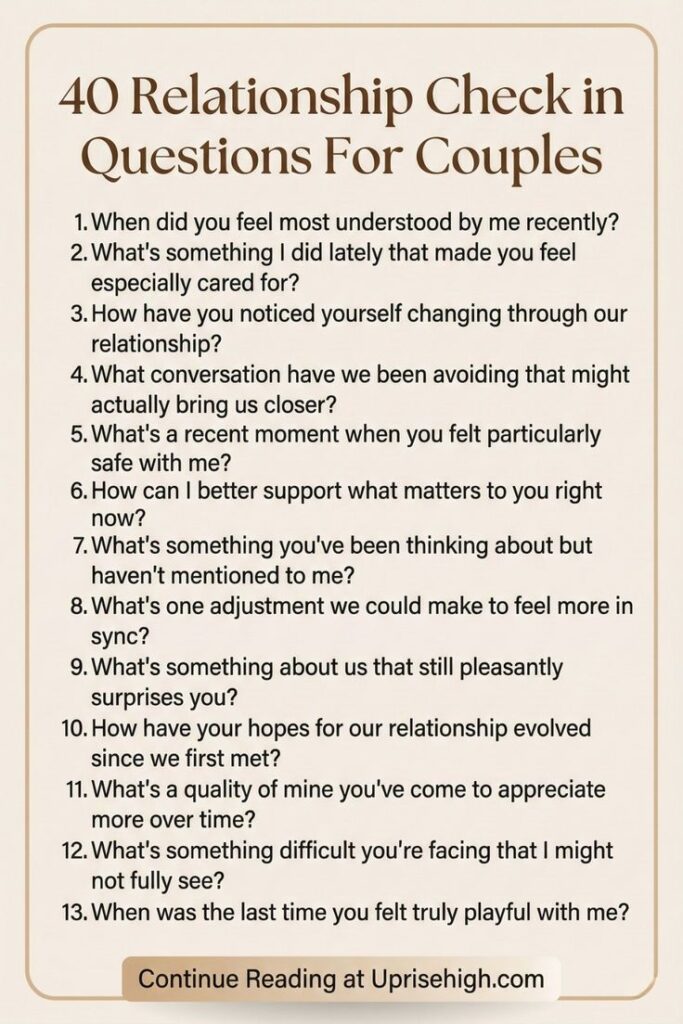 40 Relationship Check in Questions For Couples

1. When did you feel most understood by me recently?
2. What's something I did lately that made you feel especially cared for?
3. How have you noticed yourself changing through our relationship?
4. What conversation have we been avoiding that might actually bring us closer?
5. What's a recent moment when you felt particularly safe with me?
6. How can I better support what matters to you right now?
7. What's something you've been thinking about but haven't mentioned to me?
8. What's one adjustment we could make to feel more in sync?
9. What's something about us that still pleasantly surprises you?
10. How have your hopes for our relationship evolved since we first met?
11. What's a quality of mine you've come to appreciate more over time?
12. What's something difficult you're facing that I might not fully see?
13. When was the last time you felt truly playful with me?

Continue Reading at Uprisehigh.com